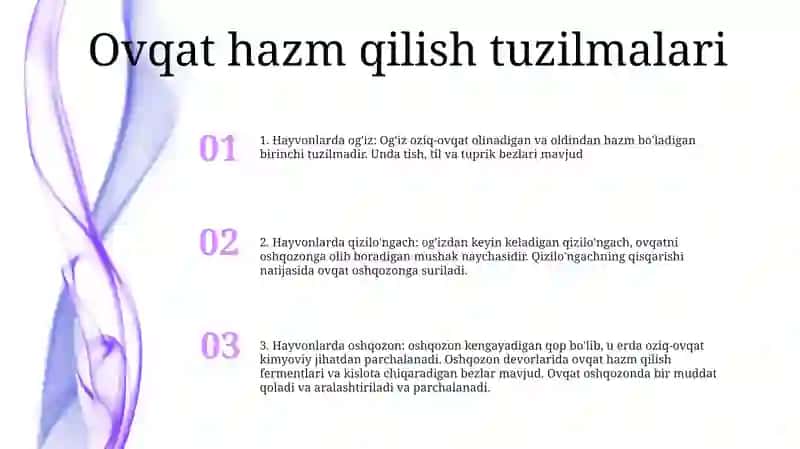 Ovqat hazm qilish tuzilmalari

01

1. Hayvonlarda og'iz: Og'iz oziq-ovqat olinadigan va oldindan hazm bo'ladigan birinchi tuzilmadir. Unda tish, til va tuprik bezlari mavjud

02

2. Hayvonlarda qizilo'ngach: og'izdan keyin keladigan qizilo'ngach, ovqatni oshqozonga olib boradigan mushak naychasidir. Qizilo'ngachning qisqarishi natijasida ovqat oshqozonga suriladi.

03

3. Hayvonlarda oshqozon: oshqozon kengayadigan qop bo'lib, u erda oziq-ovqat kimyoviy jihatdan parchalanadi. Oshqozon devorlarida ovqat hazm qilish fermentlari va kislota chiqaradigan bezlar mavjud. Ovqat oshqozonda bir muddat qoladi va aralashtiriladi va parchalanadi.